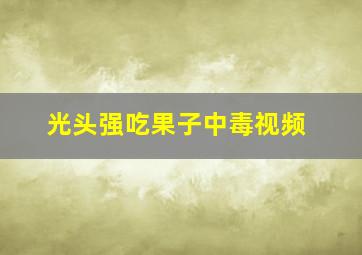 光头强吃果子中毒视频